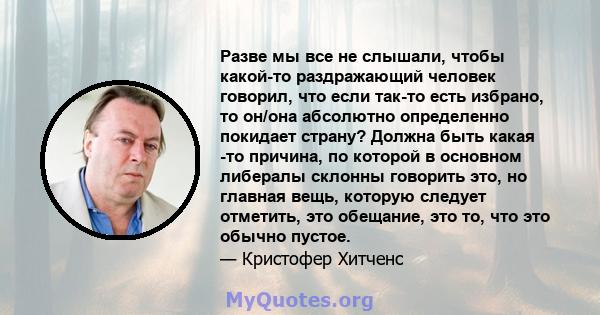 Разве мы все не слышали, чтобы какой-то раздражающий человек говорил, что если так-то есть избрано, то он/она абсолютно определенно покидает страну? Должна быть какая -то причина, по которой в основном либералы склонны говорить это, но главная вещь, которую следует отметить, это обещание, это то, что это обычно пустое.
— Кристофер Хитченс

MyQuotes.org